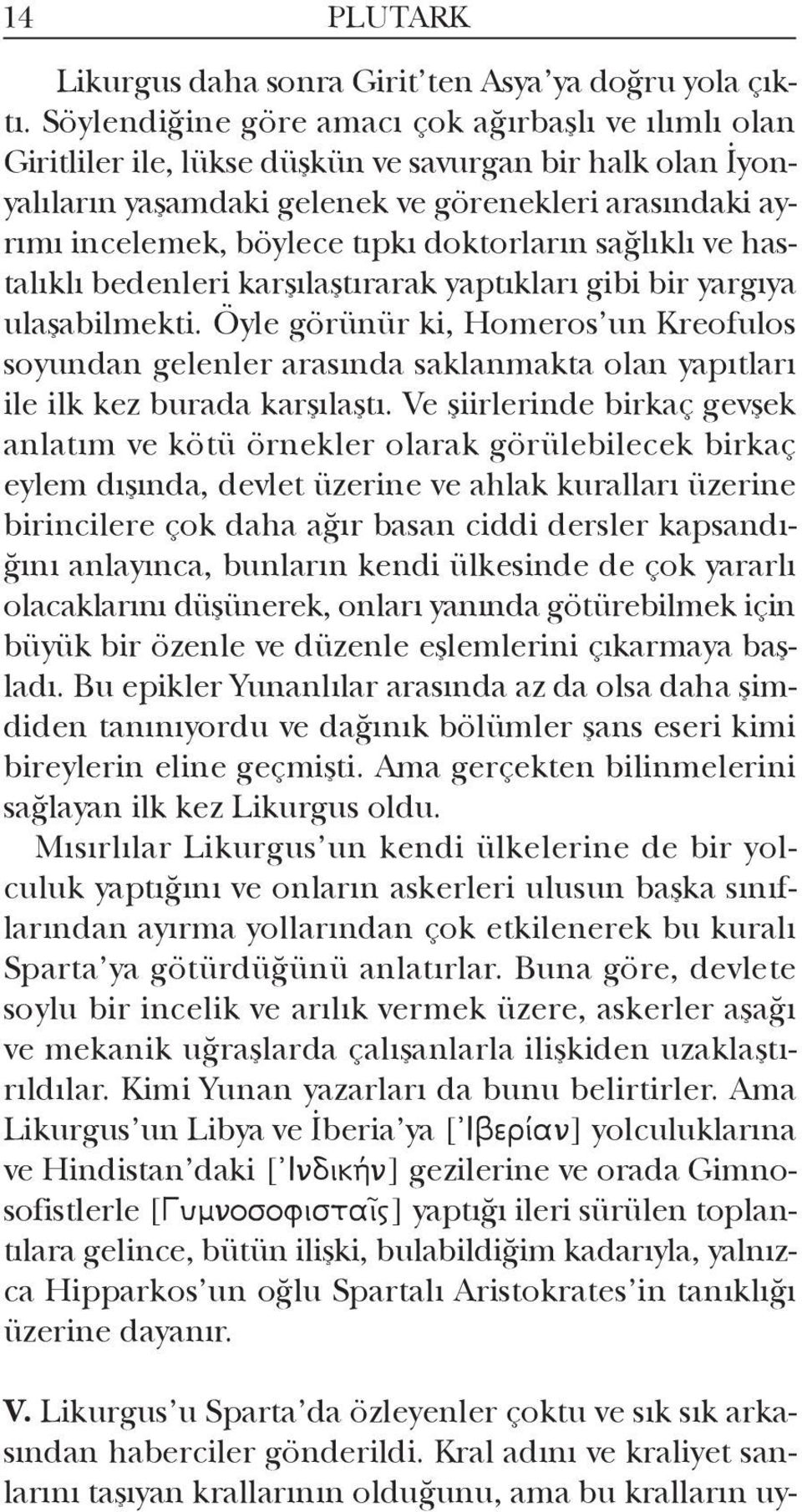 14 PLUTARK

Likurgus daha sonra Girit'ten Asya'ya doğru yola çıktı. Söylendiğine göre amacı çok ağırbaşlı ve ılımlı olan Giritliler ile, lükse düşkün ve savurgan bir halk olan İyonyalıların yaşamdaki gelenek ve görenekleri arasındaki ayrımı incelemek, böylece tıpkı doktorların sağlıklı ve hastalıklı bedenleri karşılaştırarak yaptıkları gibi bir yargıya ulaşabilmekti. Öyle görünür ki, Homeros'un Kreofulos soyundan gelenler arasında saklanmakta olan yapıtları ile ilk kez burada karşılaştı. Ve şiirlerinde birkaç gevşek anlatım ve kötü örnekler olarak görülebilecek birkaç eylem dışında, devlet üzerine ve ahlak kuralları üzerine birincilere çok daha ağır basan ciddi dersler kapsandığını anlayınca, bunların kendi ülkesinde de çok yararlı olacaklarını düşünerek, onları yanında götürebilmek için büyük bir özenle ve düzenle eşlemlerini çıkarmaya başladı. Bu epikler Yunanlılar arasında az da olsa daha şimdiden tanınıyordu ve dağınık bölümler şans eseri kimi bireylerin eline geçmişti. Ama gerçekten bilinmelerini sağlayan ilk kez Likurgus oldu.

Mısırlılar Likurgus'un kendi ülkelerine de bir yolculuk yaptığını ve onların askerleri ulusun başka sınıflarından ayırma yollarından çok etkilenerek bu kuralı Sparta'ya götürdüğünü anlatırlar. Buna göre, devlete soylu bir incelik ve arılık vermek üzere, askerler aşağı ve mekanik uğraşlarda çalışanlarla ilişkiden uzaklaştırıldılar. Kimi Yunan yazarları da bunu belirtirler. Ama Likurgus'un Libya ve İberia'ya [Ἰβερίαν] yolculuklarına ve Hindistan'daki [Ἰνδικήν] gezilerine ve orada Gimnosofistlerle [Γυμνοσοφισταῖς] yaptığı ileri sürülen toplantılara gelince, bütün ilişki, bulabildiğim kadarıyla, yalnızca Hipparkos'un oğlu Spartalı Aristokrates'in tanıklığı üzerine dayanır.

V. Likurgus'u Sparta'da özleyenler çoktu ve sık sık arkasından haberciler gönderildi. Kral adını ve kraliyet sanlarını taşıyan krallarının olduğunu, ama bu kralların uy-